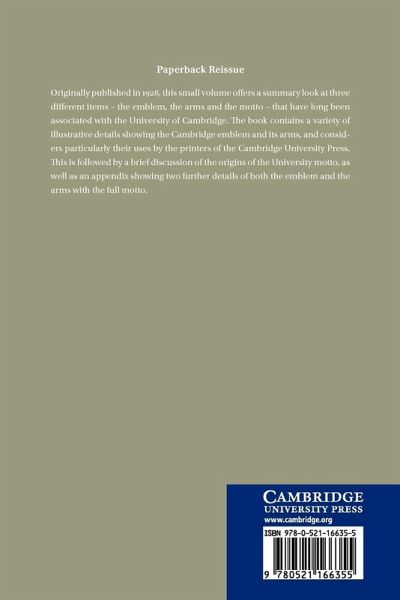 Paperback Reissue

Originally published in 1928, this small volume offers a summary look at three different items – the emblem, the arms and the motto – that have long been associated with the University of Cambridge. The book contains a variety of illustrative details showing the Cambridge emblem and its arms, and considers particularly their uses by the printers of the Cambridge University Press. This is followed by a brief discussion of the origins of the University motto, as well as an appendix showing two further details of both the emblem and the arms with the full motto.

CAMBRIDGE
UNIVERSITY PRESS
www.cambridge.org

ISBN 978-0-521-16635-5

9 780521 166355